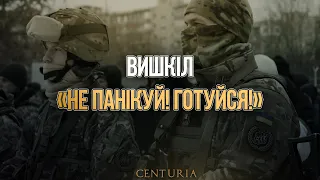 ВИШКІЛ
«НЕ ПАНІКУЙ! ГОТУЙСЯ!»
CENTURIA